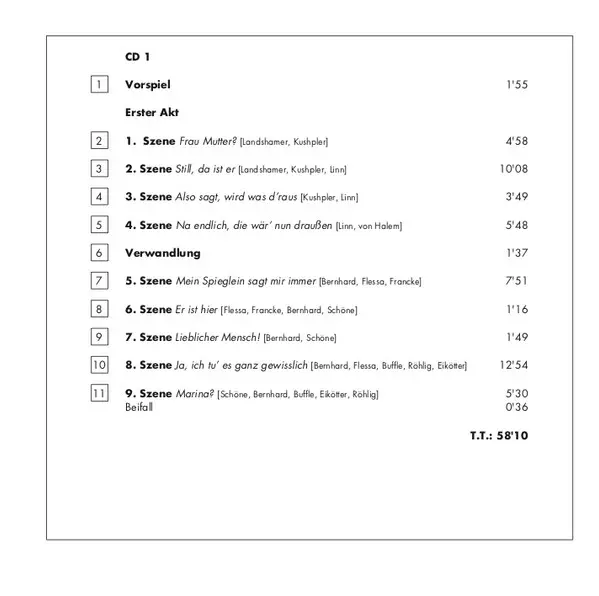 CD 1

1 Vorspiel 1'55

Erster Akt

2 1. Szene Frau Mutter? [Landshamer, Kushpler] 4'58

3 2. Szene Still, da ist er [Landshamer, Kushpler, Linn] 10'08

4 3. Szene Also sagt, wird was d'raus [Kushpler, Linn] 3'49

5 4. Szene Na endlich, die wär' nun draußen [Linn, von Halem] 5'48

6 Verwandlung 1'37

7 5. Szene Mein Spieglein sagt mir immer [Bernhard, Flessa, Francke] 7'51

8 6. Szene Er ist hier [Flessa, Francke, Bernhard, Schöne] 1'16

9 7. Szene Lieblicher Mensch! [Bernhard, Schöne] 1'49

10 8. Szene Ja, ich tu' es ganz gewisslich [Bernhard, Flessa, Buffle, Röhlig, Eikötter] 12'54

11 9. Szene Marina? [Schöne, Bernhard, Buffle, Eikötter, Röhlig] 5'30
Beifall 0'36

T.T.: 58'10